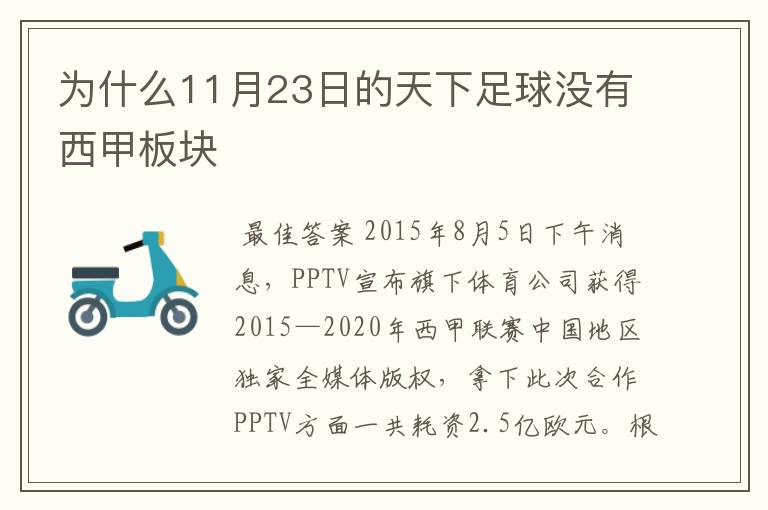 为什么11月23日的天下足球没有西甲板块

最佳答案 2015年8月5日下午消息，PPTV宣布旗下体育公司获得2015—2020年西甲联赛中国地区独家全媒体版权，拿下此次合作PPTV方面一共耗资2.5亿欧元。根